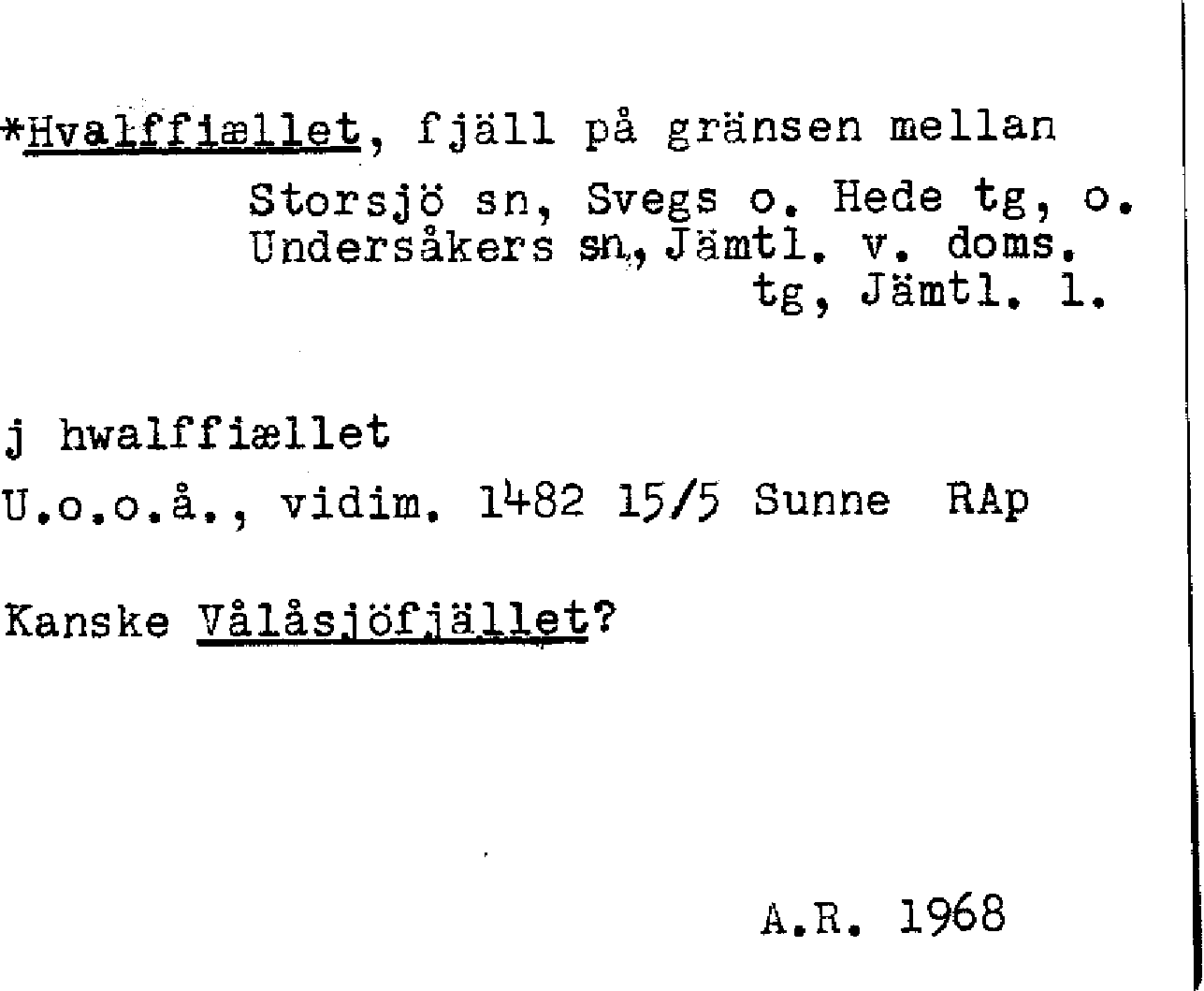 *Hvalffiællet, fjäll på gränsen mellan Storsjö sn, Svegs o. Hede tg, o. Undersåkers sn, Jämtl. v. doms. tg, Jämtl. l.

j hwalffiællet

U.o.o.å., vidim. 1482 15/5 Sunne RAp

Kanske Vålåsjöfjället?

A.R. 1968